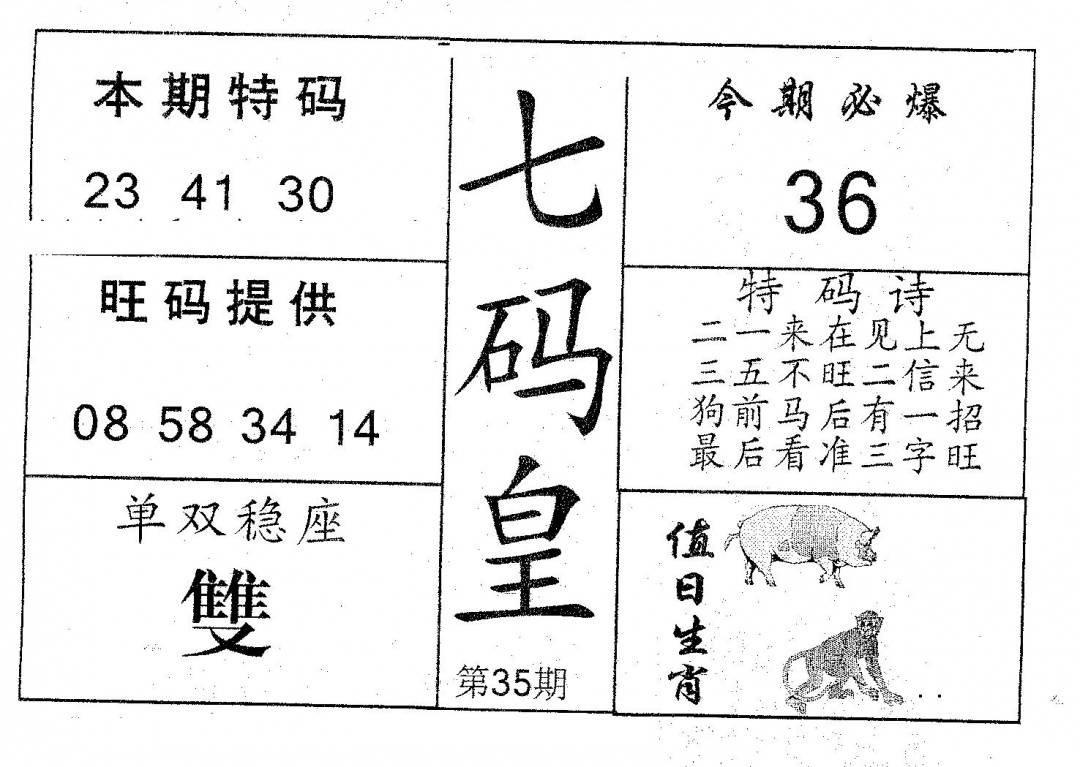 本期特码

23 41 30

旺码提供

08 58 34 14

单双稳座

雙

七码皇

第35期

今期必爆

36

特码诗

二一来在见上无
三五不旺二信来
狗前马后有一招
最后看准三字旺

值日生肖